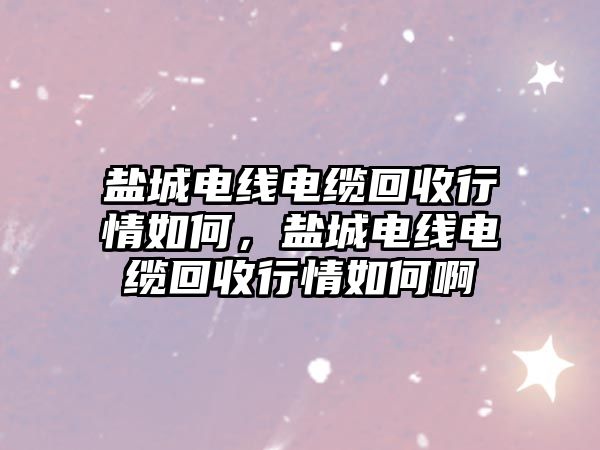 盐城电线电缆回收行情如何，盐城电线电缆回收行情如何啊